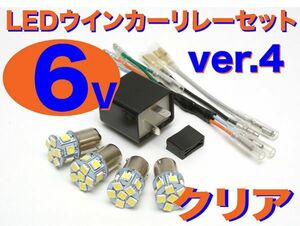 LEDウインカーリレーセット

6v

ver.4

クリア